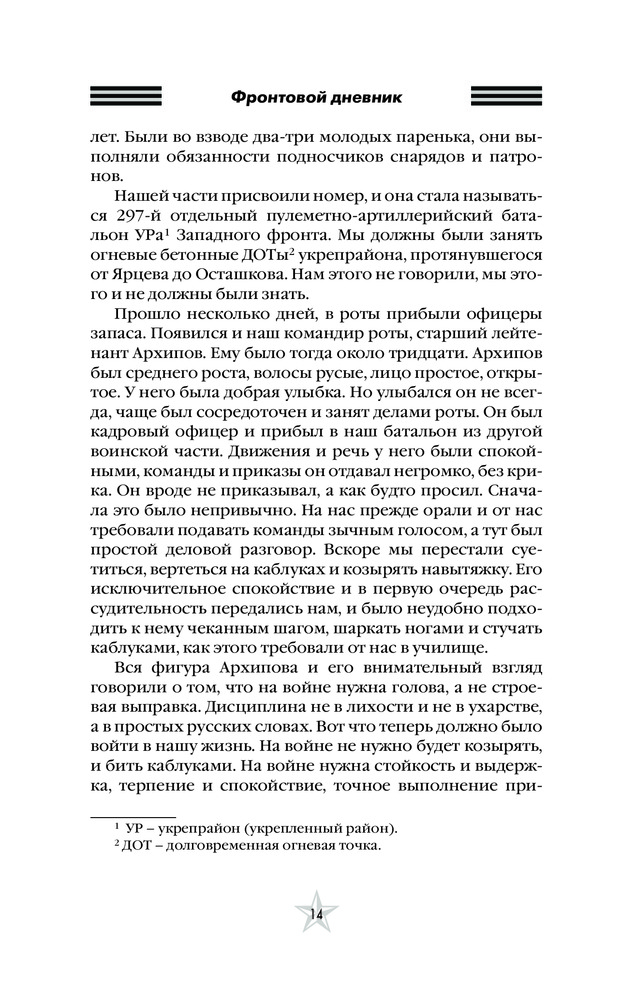 Фронтовой дневник

лет. Были во взводе два-три молодых паренька, они выполняли обязанности подносчиков снарядов и патронов.

Нашей части присвоили номер, и она стала называться 297-й отдельный пулеметно-артиллерийский батальон УРа$^1$ Западного фронта. Мы должны были занять огневые бетонные ДОТы$^2$ укрепрайона, протянувшегося от Ярцева до Осташкова. Нам этого не говорили, мы этого и не должны были знать.

Прошло несколько дней, в роты прибыли офицеры запаса. Появился и наш командир роты, старший лейтенант Архипов. Ему было тогда около тридцати. Архипов был среднего роста, волосы русые, лицо простое, открытое. У него была добрая улыбка. Но улыбался он не всегда, чаще был сосредоточен и занят делами роты. Он был кадровый офицер и прибыл в наш батальон из другой воинской части. Движения и речь у него были спокойными, команды и приказы он отдавал негромко, без крика. Он вроде не приказывал, а как будто просил. Сначала это было непривычно. На нас прежде орали и от нас требовали подавать команды зычным голосом, а тут был простой деловой разговор. Вскоре мы перестали суетиться, вертеться на каблуках и козырять навытяжку. Его исключительное спокойствие и в первую очередь рассудительность передались нам, и было неудобно подходить к нему чеканным шагом, шаркать ногами и стучать каблуками, как этого требовали от нас в училище.

Вся фигура Архипова и его внимательный взгляд говорили о том, что на войне нужна голова, а не строевая выправка. Дисциплина не в лихости и не в ухарстве, а в простых русских словах. Вот что теперь должно было войти в нашу жизнь. На войне не нужно будет козырять, и бить каблуками. На войне нужна стойкость и выдержка, терпение и спокойствие, точное выполнение при-

$^1$ УР – укрепрайон (укрепленный район).
$^2$ ДОТ – долговременная огневая точка.

14